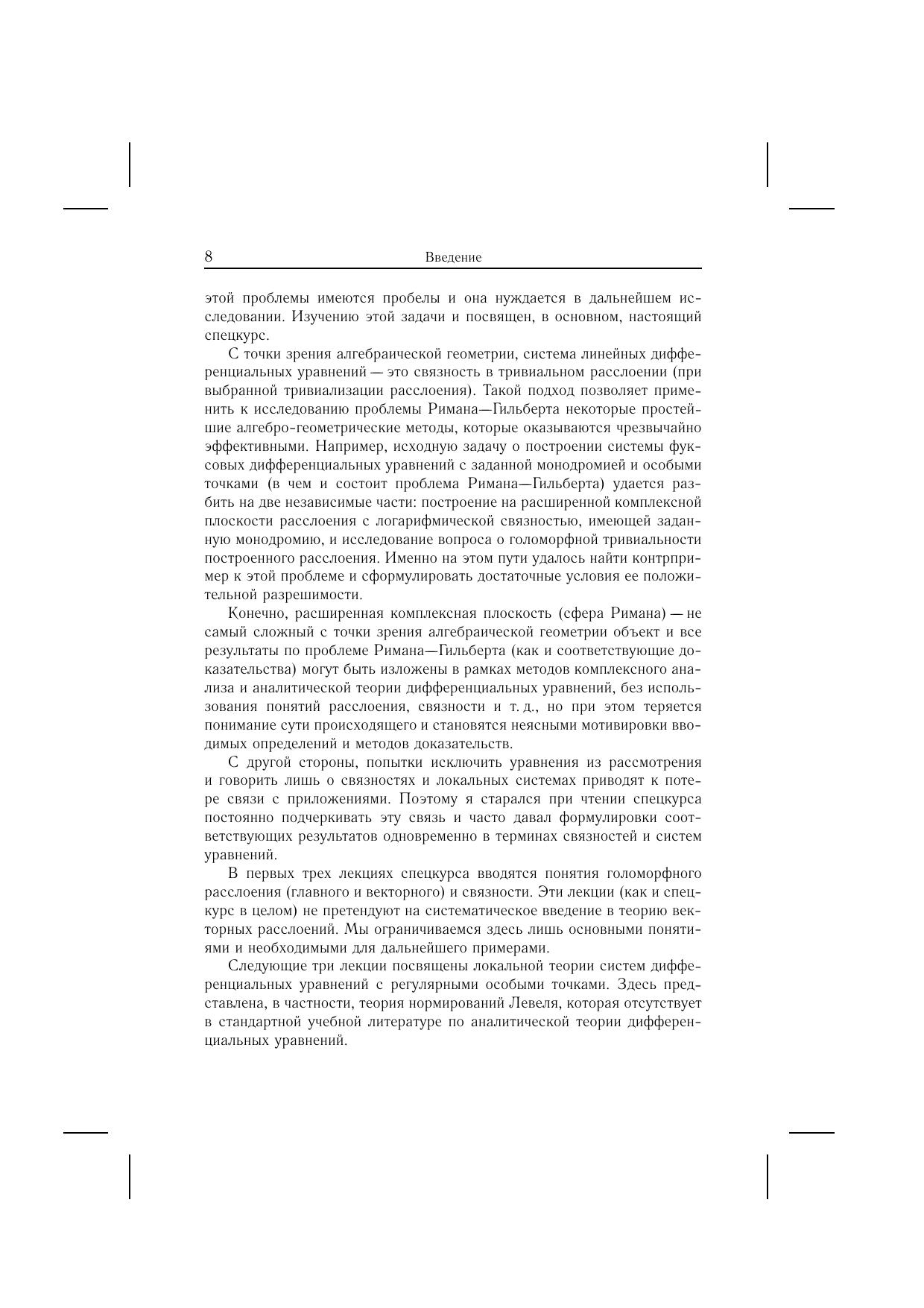 8 Введение

этой проблемы имеются пробелы и она нуждается в дальнейшем исследовании. Изучению этой задачи и посвящен, в основном, настоящий спецкурс.

С точки зрения алгебраической геометрии, система линейных дифференциальных уравнений — это связность в тривиальном расслоении (при выбранной тривиализации расслоения). Такой подход позволяет применить к исследованию проблемы Римана—Гильберта некоторые простейшие алгебро-геометрические методы, которые оказываются чрезвычайно эффективными. Например, исходную задачу о построении системы фуксовых дифференциальных уравнений с заданной монодромией и особыми точками (в чем и состоит проблема Римана—Гильберта) удается разбить на две независимые части: построение на расширенной комплексной плоскости расслоения с логарифмической связностью, имеющей заданную монодромию, и исследование вопроса о голоморфной тривиальности построенного расслоения. Именно на этом пути удалось найти контрпример к этой проблеме и сформулировать достаточные условия ее положительной разрешимости.

Конечно, расширенная комплексная плоскость (сфера Римана) — не самый сложный с точки зрения алгебраической геометрии объект и все результаты по проблеме Римана—Гильберта (как и соответствующие доказательства) могут быть изложены в рамках методов комплексного анализа и аналитической теории дифференциальных уравнений, без использования понятий расслоения, связности и т. д., но при этом теряется понимание сути происходящего и становятся неясными мотивировки вводимых определений и методов доказательств.

С другой стороны, попытки исключить уравнения из рассмотрения и говорить лишь о связностях и локальных системах приводят к потере связи с приложениями. Поэтому я старался при чтении спецкурса постоянно подчеркивать эту связь и часто давал формулировки соответствующих результатов одновременно в терминах связностей и систем уравнений.

В первых трех лекциях спецкурса вводятся понятия голоморфного расслоения (главного и векторного) и связности. Эти лекции (как и спецкурс в целом) не претендуют на систематическое введение в теорию векторных расслоений. Мы ограничиваемся здесь лишь основными понятиями и необходимыми для дальнейшего примерами.

Следующие три лекции посвящены локальной теории систем дифференциальных уравнений с регулярными особыми точками. Здесь представлена, в частности, теория нормирований Левеля, которая отсутствует в стандартной учебной литературе по аналитической теории дифференциальных уравнений.